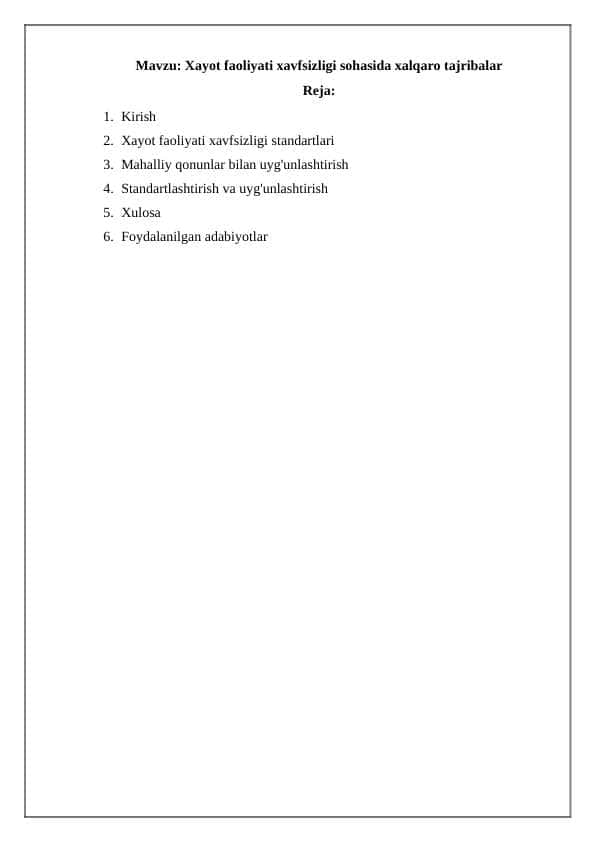 Mavzu: Xayot faoliyati xavfsizligi sohasida xalqaro tajribalar

Reja:

1. Kirish
2. Xayot faoliyati xavfsizligi standartlari
3. Mahalliy qonunlar bilan uyg'unlashtirish
4. Standartlashtirish va uyg'unlashtirish
5. Xulosa
6. Foydalanilgan adabiyotlar